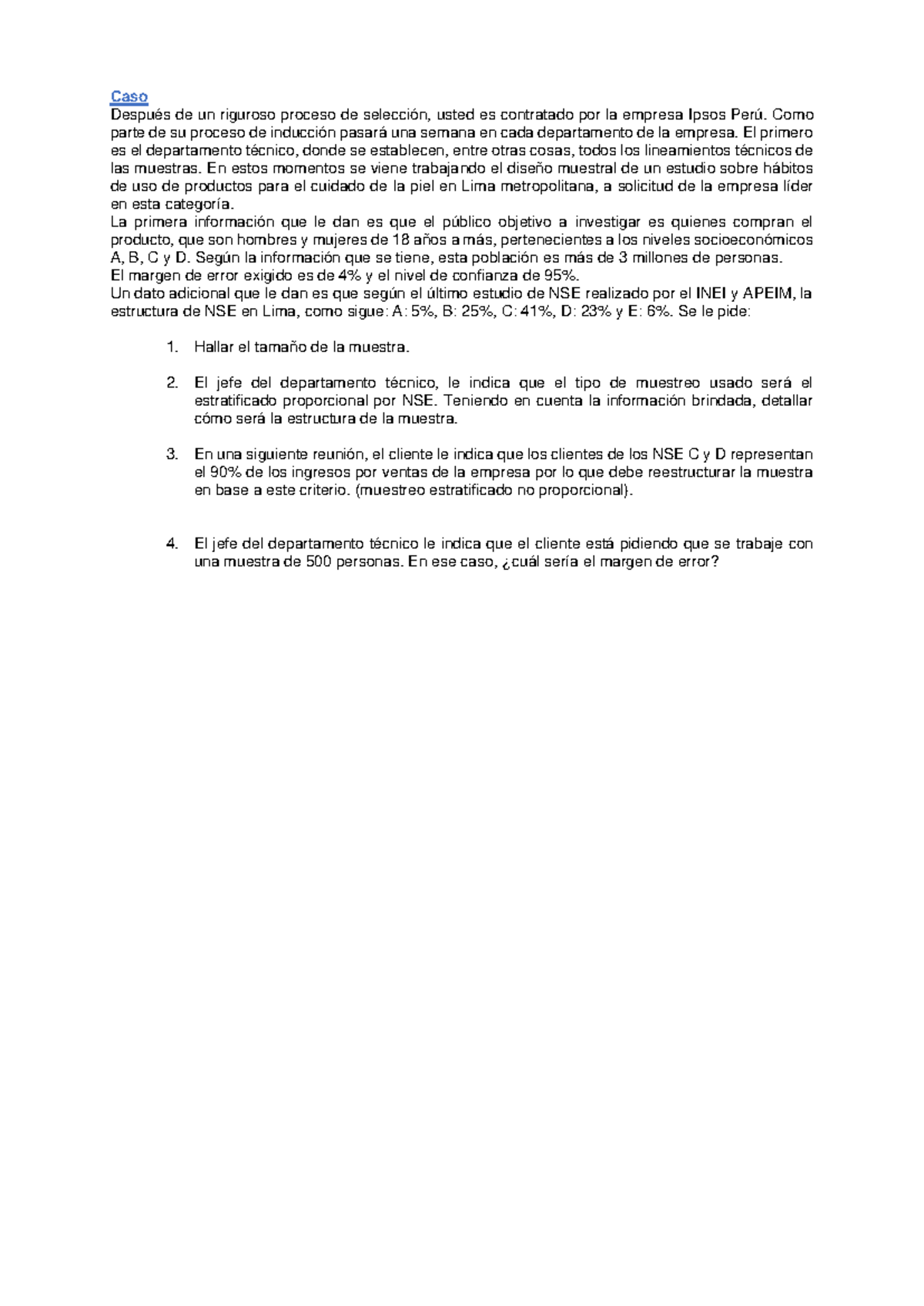 Caso
Después de un riguroso proceso de selección, usted es contratado por la empresa Ipsos Perú. Como parte de su proceso de inducción pasará una semana en cada departamento de la empresa. El primero es el departamento técnico, donde se establecen, entre otras cosas, todos los lineamientos técnicos de las muestras. En estos momentos se viene trabajando el diseño muestral de un estudio sobre hábitos de uso de productos para el cuidado de la piel en Lima metropolitana, a solicitud de la empresa líder en esta categoría.
La primera información que le dan es que el público objetivo a investigar es quienes compran el producto, que son hombres y mujeres de 18 años a más, pertenecientes a los niveles socioeconómicos A, B, C y D. Según la información que se tiene, esta población es más de 3 millones de personas.
El margen de error exigido es de 4% y el nivel de confianza de 95%.
Un dato adicional que le dan es que según el último estudio de NSE realizado por el INEI y APEIM, la estructura de NSE en Lima, como sigue: A: 5%, B: 25%, C: 41%, D: 23% y E: 6%. Se le pide:

1. Hallar el tamaño de la muestra.

2. El jefe del departamento técnico, le indica que el tipo de muestreo usado será el estratificado proporcional por NSE. Teniendo en cuenta la información brindada, detallar cómo será la estructura de la muestra.

3. En una siguiente reunión, el cliente le indica que los clientes de los NSE C y D representan el 90% de los ingresos por ventas de la empresa por lo que debe reestructurar la muestra en base a este criterio. (muestreo estratificado no proporcional).

4. El jefe del departamento técnico le indica que el cliente está pidiendo que se trabaje con una muestra de 500 personas. En ese caso, ¿cuál sería el margen de error?